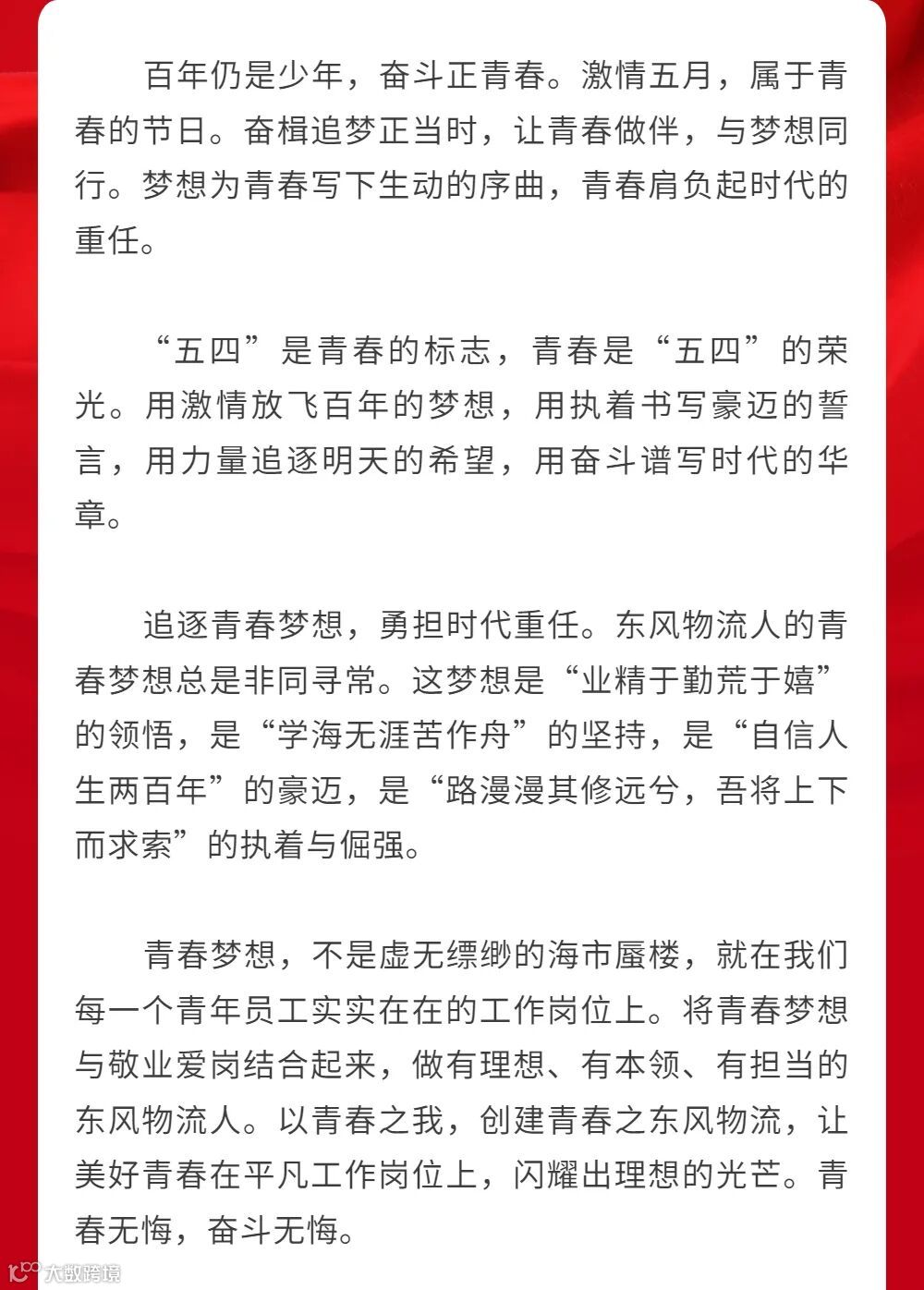 百年仍是少年，奋斗正青春。激情五月，属于青春的节日。奋楫追梦正当时，让青春做伴，与梦想同行。梦想为青春写下生动的序曲，青春肩负起时代的重任。

“五四”是青春的标志，青春是“五四”的荣光。用激情放飞百年的梦想，用执着书写豪迈的誓言，用力量追逐明天的希望，用奋斗谱写时代的华章。

追逐青春梦想，勇担时代重任。东风物流人的青春梦想总是非同寻常。这梦想是“业精于勤荒于嬉”的领悟，是“学海无涯苦作舟”的坚持，是“自信人生两百年”的豪迈，是“路漫漫其修远兮，吾将上下而求索”的执着与倔强。

青春梦想，不是虚无缥缈的海市蜃楼，就在我们每一个青年员工实实在在的工作岗位上。将青春梦想与敬业爱岗结合起来，做有理想、有本领、有担当的东风物流人。以青春之我，创建青春之东风物流，让美好青春在平凡工作岗位上，闪耀出理想的光芒。青春无悔，奋斗无悔。

大数跨境